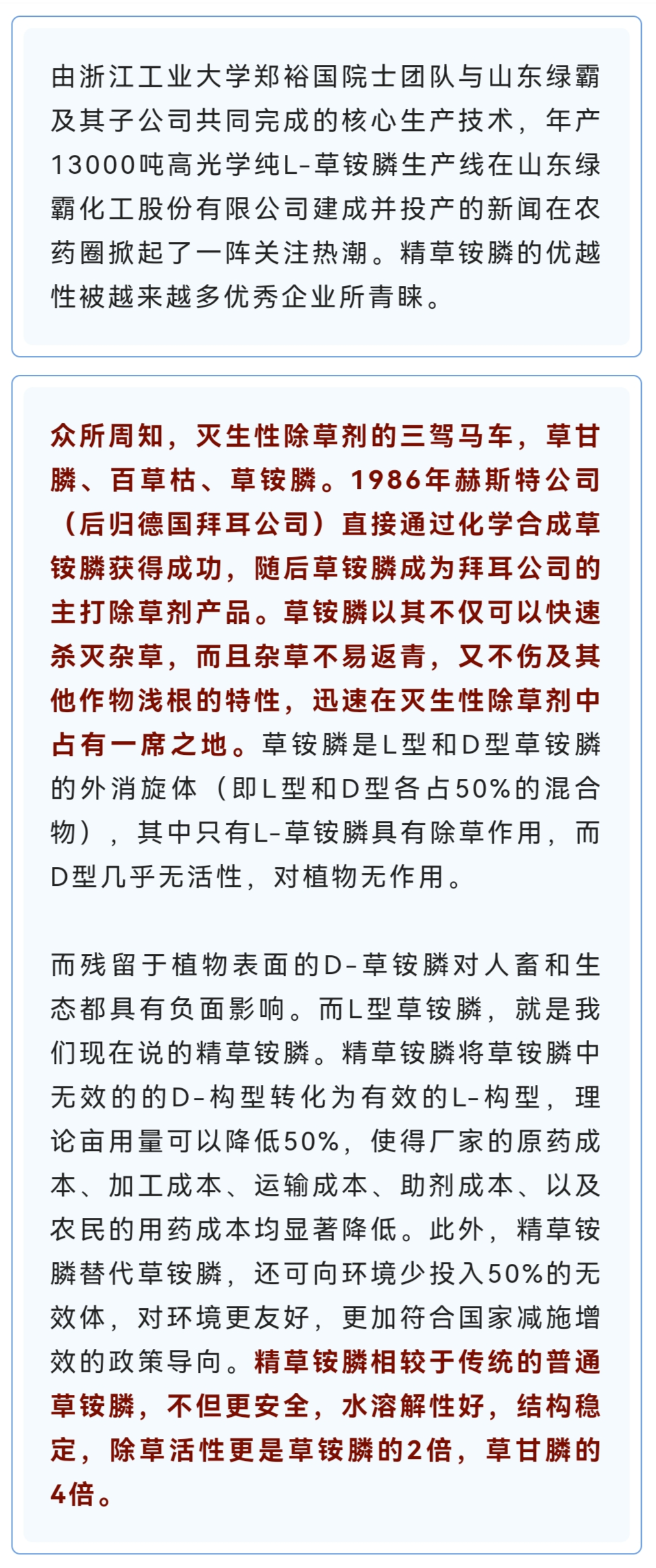 由浙江工业大学郑裕国院士团队与山东绿霸及其子公司共同完成的核心生产技术，年产13000吨高光学纯L-草铵膦生产线在山东绿霸化工股份有限公司建成并投产的新闻在农药圈掀起了一阵关注热潮。精草铵膦的优越性被越来越多优秀企业所青睐。

众所周知，灭生性除草剂的三驾马车，草甘膦、百草枯、草铵膦。1986年赫斯特公司（后归德国拜耳公司）直接通过化学合成草铵膦获得成功，随后草铵膦成为拜耳公司的主打除草剂产品。草铵膦以其不仅可以快速杀灭杂草，而且杂草不易返青，又不伤及其他作物浅根的特性，迅速在灭生性除草剂中占有一席之地。草铵膦是L型和D型草铵膦的外消旋体（即L型和D型各占50%的混合物），其中只有L-草铵膦具有除草作用，而D型几乎无活性，对植物无作用。

而残留于植物表面的D-草铵膦对人畜和生态都具有负面影响。而L型草铵膦，就是我们现在说的精草铵膦。精草铵膦将草铵膦中无效的的D-构型转化为有效的L-构型，理论亩用量可以降低50%，使得厂家的原药成本、加工成本、运输成本、助剂成本、以及农民的用药成本均显著降低。此外，精草铵膦替代草铵膦，还可向环境少投入50%的无效体，对环境更友好，更加符合国家减施增效的政策导向。精草铵膦相较于传统的普通草铵膦，不但更安全，水溶解性好，结构稳定，除草活性更是草铵膦的2倍，草甘膦的4倍。